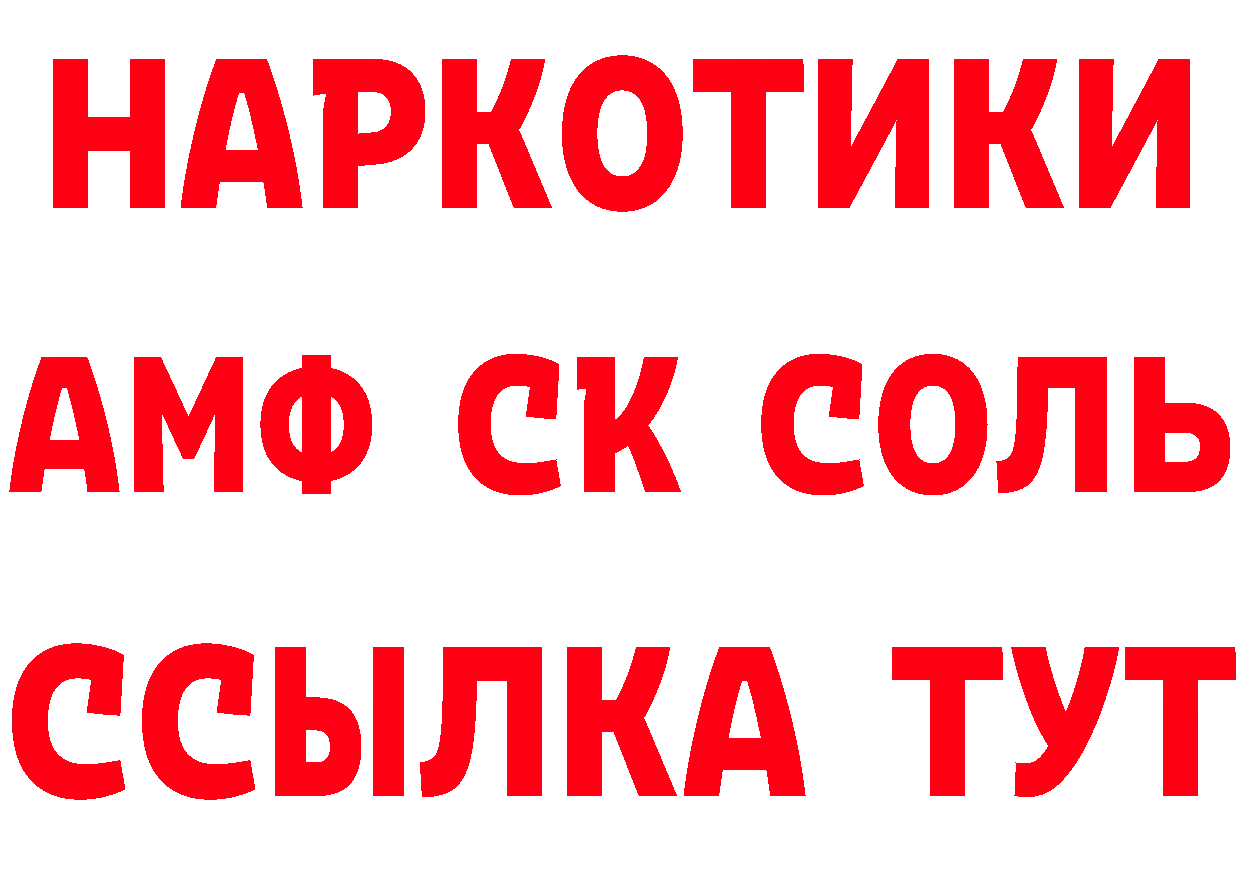 НАРКОТИКИ

АМФ СК СОЛЬ

ССЫЛКА ТУТ